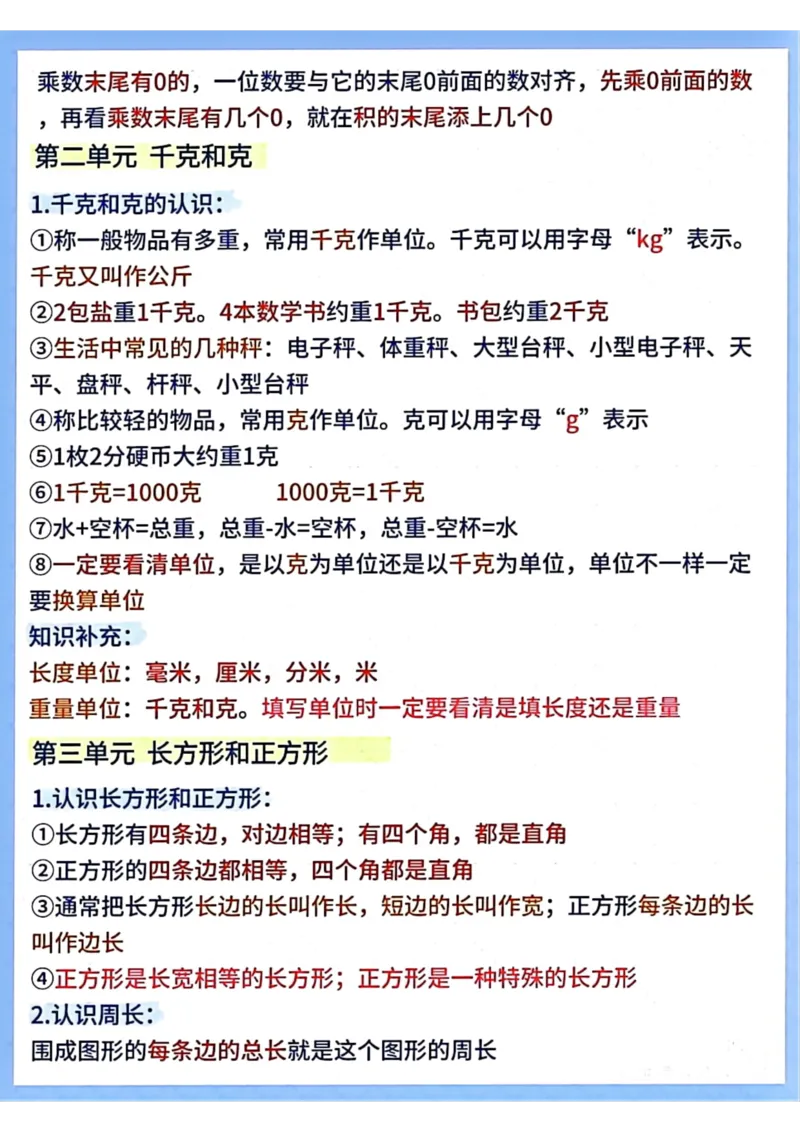 乘数末尾有0的，一位数要与它的末尾0前面的数对齐，先乘0前面的数，再看乘数末尾有几个0，就在积的末尾添上几个0

第二单元 千克和克

1.千克和克的认识：
①称一般物品有多重，常用千克作单位。千克可以用字母“kg”表示。千克又叫作公斤
②2包盐重1千克。4本数学书约重1千克。书包约重2千克
③生活中常见的几种秤：电子秤、体重秤、大型台秤、小型电子秤、天平、盘秤、杆秤、小型台秤
④称比较轻的物品，常用克作单位。克可以用字母“g”表示
⑤1枚2分硬币大约重1克
⑥1千克=1000克 1000克=1千克
⑦水+空杯=总重，总重-水=空杯，总重-空杯=水
⑧一定要看清单位，是以克为单位还是以千克为单位，单位不一样一定要换算单位
知识补充：
长度单位：毫米，厘米，分米，米
重量单位：千克和克。填写单位时一定要看清是填长度还是重量

第三单元 长方形和正方形

1.认识长方形和正方形：
①长方形有四条边，对边相等；有四个角，都是直角
②正方形的四条边都相等，四个角都是直角
③通常把长方形长边的长叫作长，短边的长叫作宽；正方形每条边的长叫作边长
④正方形是长宽相等的长方形；正方形是一种特殊的长方形
2.认识周长：
围成图形的每条边的总长就是这个图形的周长